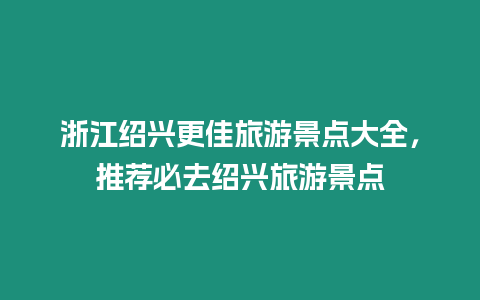 浙江绍兴更佳旅游景点大全，推荐必去绍兴旅游景点